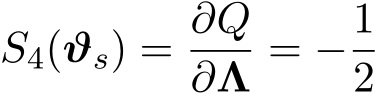 $S_4(\boldsymbol{\vartheta}_s) = \frac{\partial Q}{\partial \boldsymbol{\Lambda}} = -\frac{1}{2}$